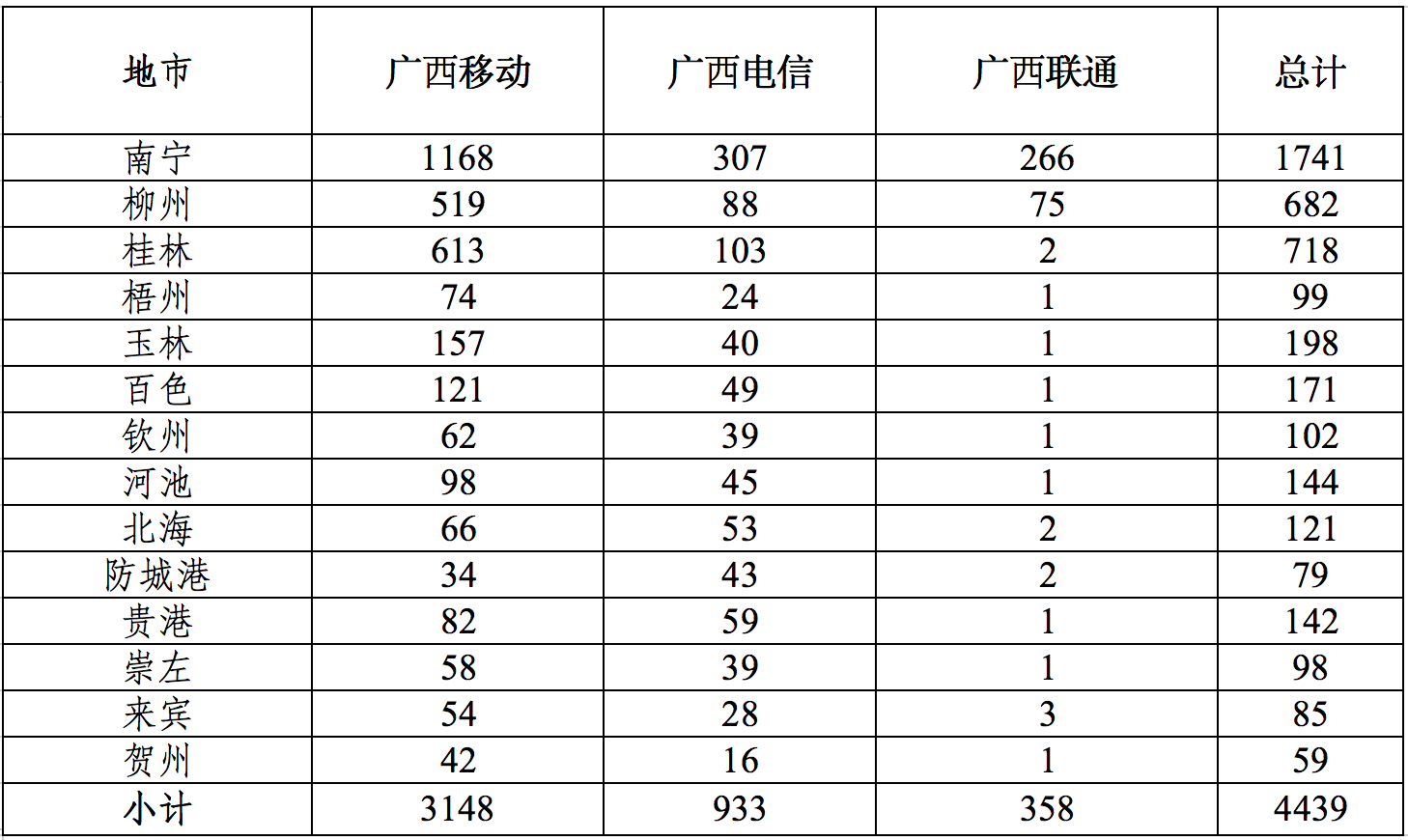 | 地市 | 广西移动 | 广西电信 | 广西联通 | 总计 |
|---|---|---|---|---|
| 南宁 | 1168 | 307 | 266 | 1741 |
| 柳州 | 519 | 88 | 75 | 682 |
| 桂林 | 613 | 103 | 2 | 718 |
| 梧州 | 74 | 24 | 1 | 99 |
| 玉林 | 157 | 40 | 1 | 198 |
| 百色 | 121 | 49 | 1 | 171 |
| 钦州 | 62 | 39 | 1 | 102 |
| 河池 | 98 | 45 | 1 | 144 |
| 北海 | 66 | 53 | 2 | 121 |
| 防城港 | 34 | 43 | 2 | 79 |
| 贵港 | 82 | 59 | 1 | 142 |
| 崇左 | 58 | 39 | 1 | 98 |
| 来宾 | 54 | 28 | 3 | 85 |
| 贺州 | 42 | 16 | 1 | 59 |
| 小计 | 3148 | 933 | 358 | 4439 |